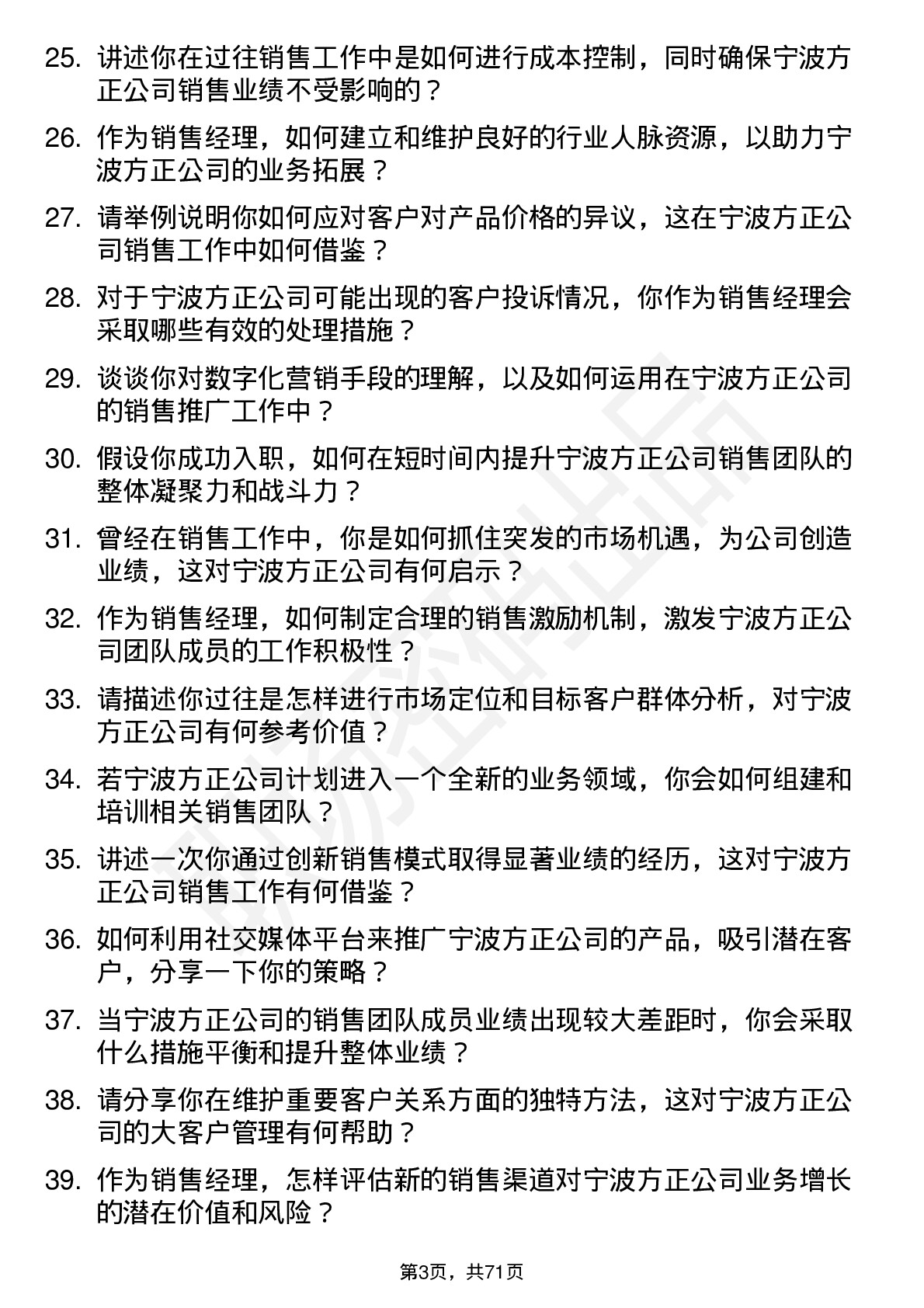 25. 讲述你在过往销售工作中是如何进行成本控制，同时确保宁波方正公司销售业绩不受影响的？

26. 作为销售经理，如何建立和维护良好的行业人脉资源，以助力宁波方正公司的业务拓展？

27. 请举例说明你如何应对客户对产品价格的异议，这在宁波方正公司销售工作中如何借鉴？

28. 对于宁波方正公司可能出现的客户投诉情况，你作为销售经理会采取哪些有效的处理措施？

29. 谈谈你对数字化营销手段的理解，以及如何运用在宁波方正公司的销售推广工作中？

30. 假设你成功入职，如何在短时间内提升宁波方正公司销售团队的整体凝聚力和战斗力？

31. 曾经在销售工作中，你是如何抓住突发的市场机遇，为公司创造业绩，这对宁波方正公司有何启示？

32. 作为销售经理，如何制定合理的销售激励机制，激发宁波方正公司团队成员的工作积极性？

33. 请描述你过往是怎样进行市场定位和目标客户群体分析，对宁波方正公司有何参考价值？

34. 若宁波方正公司计划进入一个全新的业务领域，你会如何组建和培训相关销售团队？

35. 讲述一次你通过创新销售模式取得显著业绩的经历，这对宁波方正公司销售工作有何借鉴？

36. 如何利用社交媒体平台来推广宁波方正公司的产品，吸引潜在客户，分享一下你的策略？

37. 当宁波方正公司的销售团队成员业绩出现较大差距时，你会采取什么措施平衡和提升整体业绩？

38. 请分享你在维护重要客户关系方面的独特方法，这对宁波方正公司的大客户管理有何帮助？

39. 作为销售经理，怎样评估新的销售渠道对宁波方正公司业务增长的潜在价值和风险？

第3页，共71页